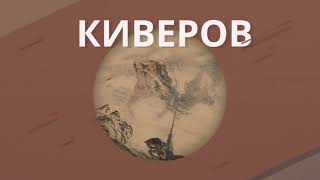 КИВЕРОВ